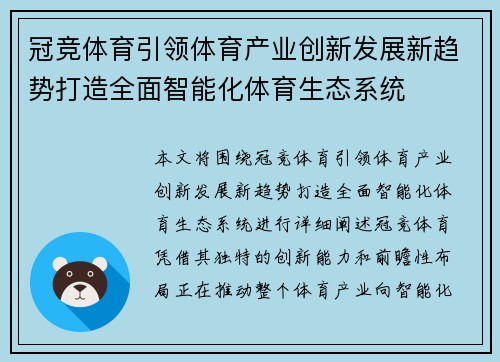 冠竞体育引领体育产业创新发展新趋势打造全面智能化体育生态系统

本文将围绕冠竞体育引领体育产业创新发展新趋势打造全面智能化体育生态系统进行详细阐述冠竞体育凭借其独特的创新能力和前瞻性布局正在推动整个体育产业向智能化